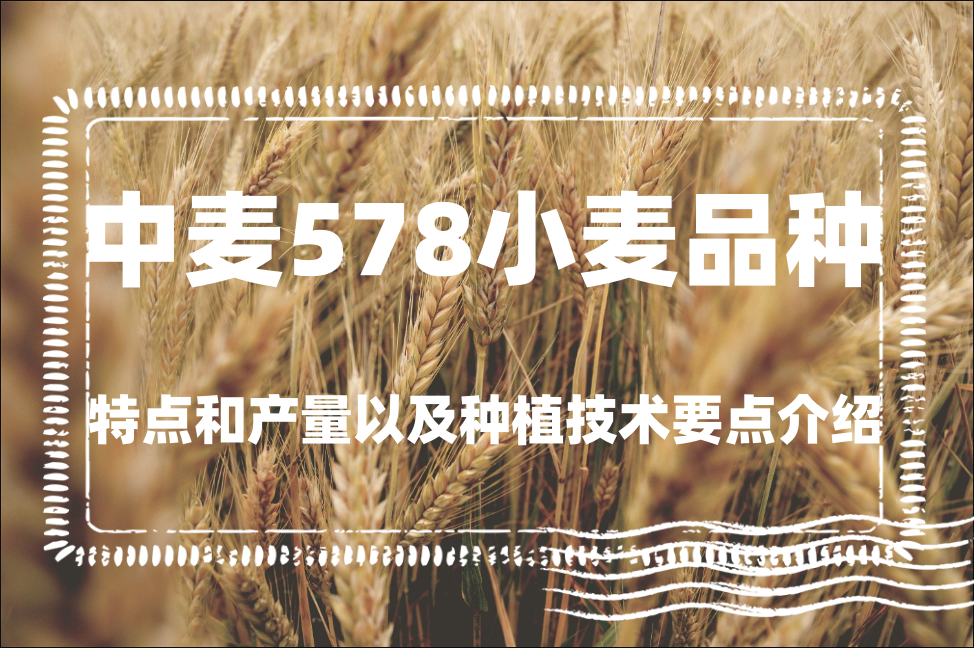 中麦578小麦品种

特点和产量以及种植技术要点介绍